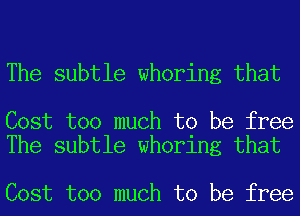 The subtle whoring that

Cost too much to be free
The subtle whoring that

Cost too much to be free